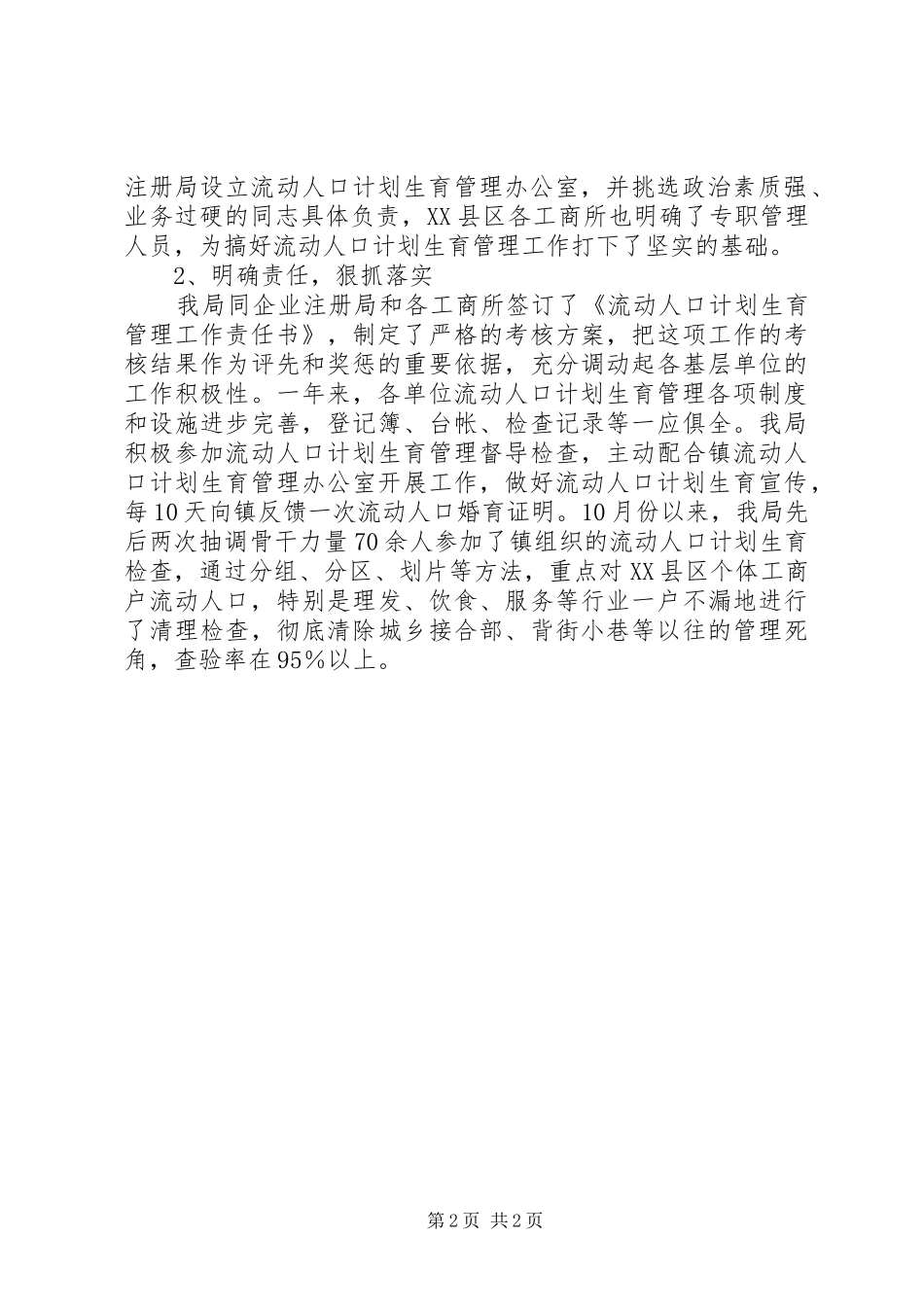 注册局设立流动人口计划生育管理办公室，并挑选政治素质强、业务过硬的同志具体负责，XX县区各工商所也明确了专职管理人员，为搞好流动人口计划生育管理工作打下了坚实的基础。

2、明确责任，狠抓落实

我局同企业注册局和各工商所签订了《流动人口计划生育管理工作责任书》，制定了严格的考核方案，把这项工作的考核结果作为评先和奖惩的重要依据，充分调动起各基层单位的工作积极性。一年来，各单位流动人口计划生育管理各项制度和设施进步完善，登记簿、台帐、检查记录等一应俱全。我局积极参加流动人口计划生育管理督导检查，主动配合镇流动人口计划生育管理办公室开展工作，做好流动人口计划生育宣传，每10天向镇反馈一次流动人口婚育证明。10月份以来，我局先后两次抽调骨干力量70余人参加了镇组织的流动人口计划生育检查，通过分组、分区、划片等方法，重点对XX县区个体工商户流动人口，特别是理发、饮食、服务等行业一户不漏地进行了清理检查，彻底清除城乡接合部、背街小巷等以往的管理死角，查验率在95%以上。

第2页 共2页